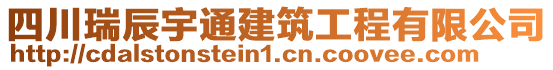 四川瑞辰宇通建筑工程有限公司
http://cdalstonstein1.cn.coovee.com